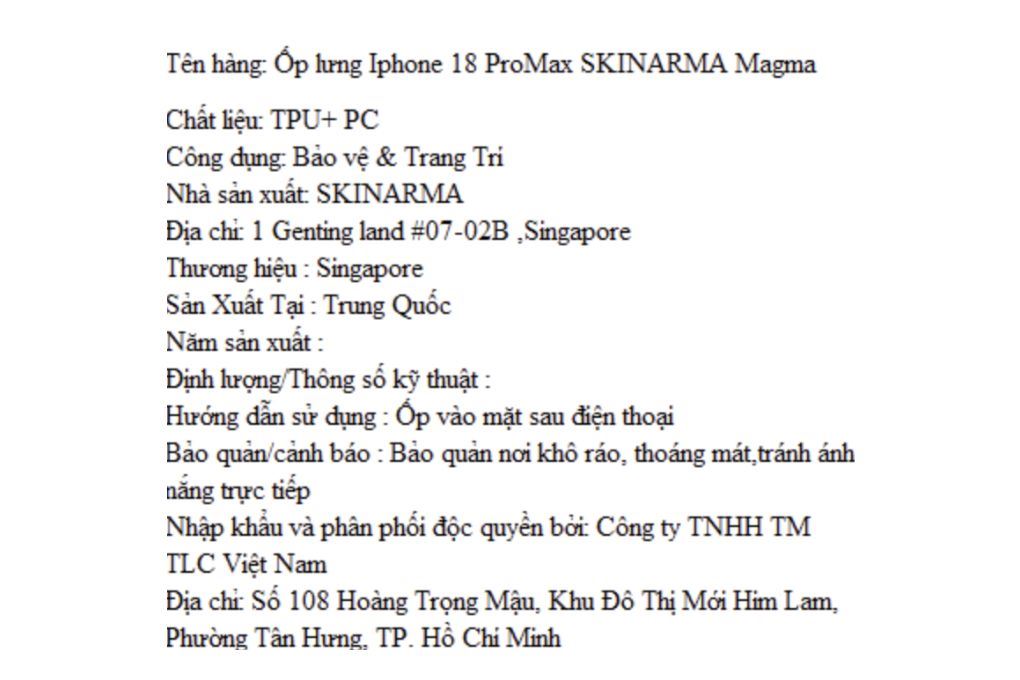 Tên hàng: Ốp lưng Iphone 18 ProMax SKINARMA Magma

Chất liệu: TPU+ PC
Công dụng: Bảo vệ & Trang Trí
Nhà sản xuất: SKINARMA
Địa chỉ: 1 Genting land #07-02B ,Singapore
Thương hiệu : Singapore
Sản Xuất Tại : Trung Quốc
Năm sản xuất :
Định lượng/Thông số kỹ thuật :
Hướng dẫn sử dụng : Ốp vào mặt sau điện thoại
Bảo quản/cảnh báo : Bảo quản nơi khô ráo, thoáng mát,tránh ánh nắng trực tiếp
Nhập khẩu và phân phối độc quyền bởi: Công ty TNHH TM TLC Việt Nam
Địa chỉ: Số 108 Hoàng Trọng Mậu, Khu Đô Thị Mới Him Lam, Phường Tân Hưng, TP. Hồ Chí Minh